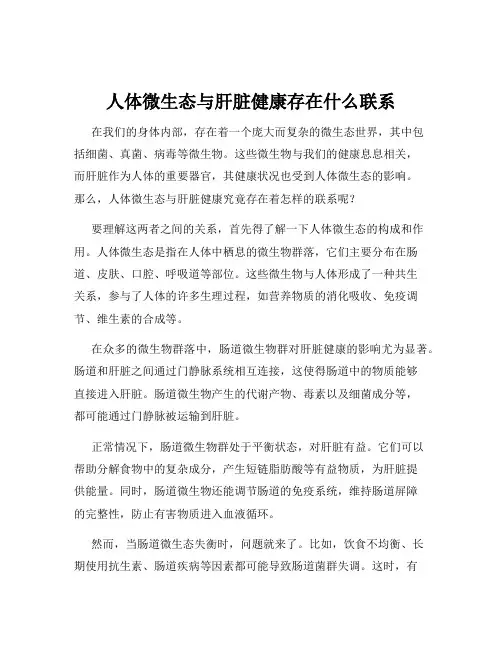 人体微生态与肝脏健康存在什么联系

在我们的身体内部，存在着一个庞大而复杂的微生态世界，其中包括细菌、真菌、病毒等微生物。这些微生物与我们的健康息息相关，而肝脏作为人体的重要器官，其健康状况也受到人体微生态的影响。那么，人体微生态与肝脏健康究竟存在着怎样的联系呢？

要理解这两者之间的关系，首先得了解一下人体微生态的构成和作用。人体微生态是指在人体中栖息的微生物群落，它们主要分布在肠道、皮肤、口腔、呼吸道等部位。这些微生物与人体形成了一种共生关系，参与了人体的许多生理过程，如营养物质的消化吸收、免疫调节、维生素的合成等。

在众多的微生物群落中，肠道微生物群对肝脏健康的影响尤为显著。肠道和肝脏之间通过门静脉系统相互连接，这使得肠道中的物质能够直接进入肝脏。肠道微生物产生的代谢产物、毒素以及细菌成分等，都可能通过门静脉被运输到肝脏。

正常情况下，肠道微生物群处于平衡状态，对肝脏有益。它们可以帮助分解食物中的复杂成分，产生短链脂肪酸等有益物质，为肝脏提供能量。同时，肠道微生物还能调节肠道的免疫系统，维持肠道屏障的完整性，防止有害物质进入血液循环。

然而，当肠道微生态失衡时，问题就来了。比如，饮食不均衡、长期使用抗生素、肠道疾病等因素都可能导致肠道菌群失调。这时，有